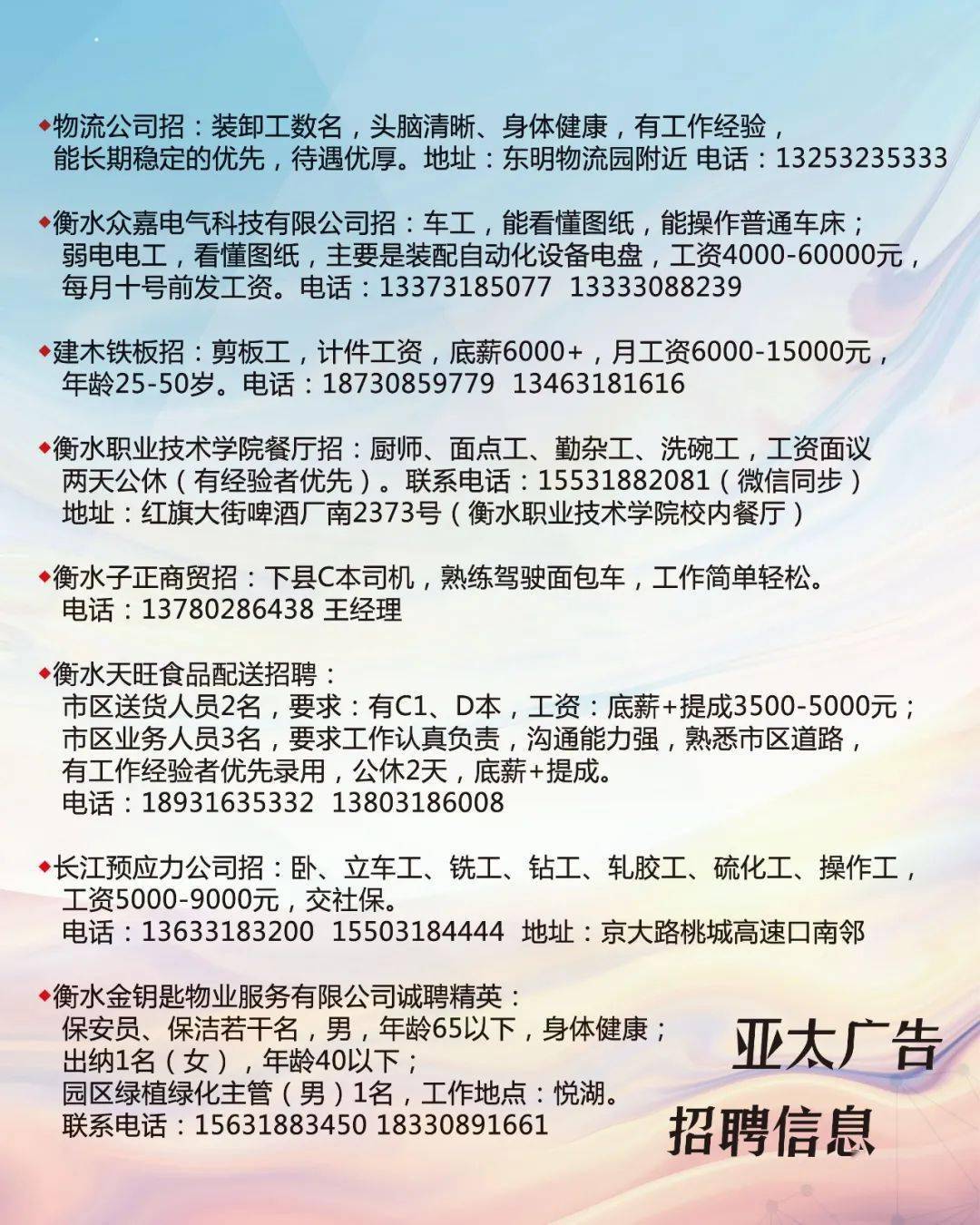 ◆物流公司招：装卸工数名，头脑清晰、身体健康，有工作经验，能长期稳定的优先，待遇优厚。地址：东明物流园附近 电话：13253235333

◆衡水众嘉电气科技有限公司招：车工，能看懂图纸，能操作普通车床；弱电电工，看懂图纸，主要是装配自动化设备电盘，工资4000-60000元，每月十号前发工资。电话：13373185077 13333088239

◆建木铁板招：剪板工，计件工资，底薪6000+，月工资6000-15000元，年龄25-50岁。电话：18730859779 13463181616

◆衡水职业技术学院餐厅招：厨师、面点工、勤杂工、洗碗工，工资面议 两天公休（有经验者优先）。联系电话：15531882081（微信同步）地址：红旗大街啤酒厂南2373号（衡水职业技术学院校内餐厅）

◆衡水子正商贸招：下县C本司机，熟练驾驶面包车，工作简单轻松。电话：13780286438 王经理

◆衡水天旺食品配送招聘：
市区送货人员2名，要求：有C1、D本，工资：底薪+提成3500-5000元；
市区业务人员3名，要求工作认真负责，沟通能力强，熟悉市区道路，有工作经验者优先录用，公休2天，底薪+提成。
电话：18931635332 13803186008

◆长江预应力公司招：卧、立车工、铣工、钻工、轧胶工、硫化工、操作工，工资5000-9000元，交社保。
电话：13633183200 15503184444 地址：京大路桃城高速口南邻

◆衡水金钥匙物业服务有限公司诚聘精英：
保安员、保洁若干名，男，年龄65以下，身体健康；
出纳1名（女），年龄40以下；
园区绿植绿化主管（男）1名，工作地点：悦湖。
联系电话：15631883450 18330891661

亚太广告
招聘信息